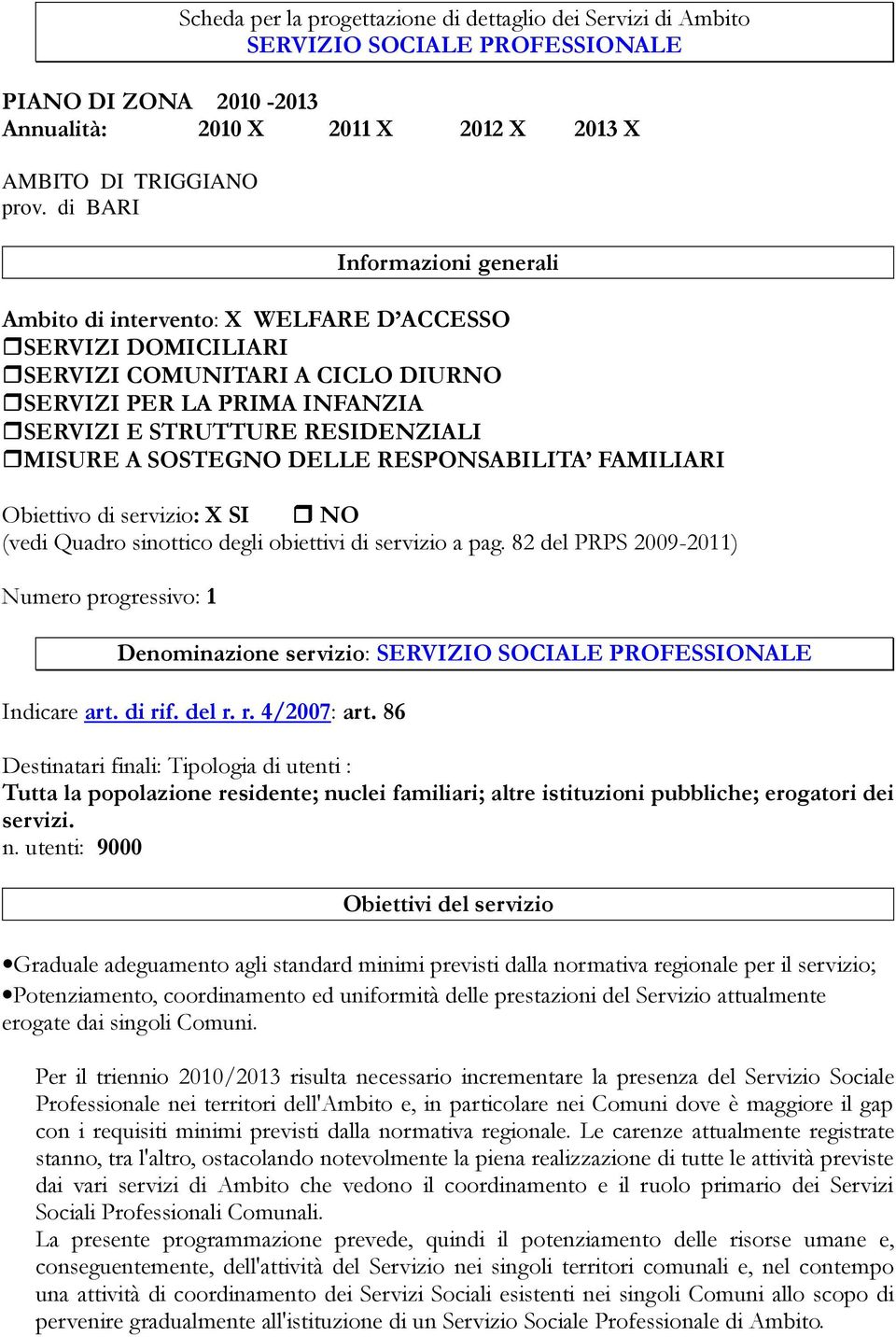 Scheda per la progettazione di dettaglio dei Servizi di Ambito
SERVIZIO SOCIALE PROFESSIONALE

PIANO DI ZONA 2010 -2013
Annualità: 2010 X 2011 X 2012 X 2013 X

AMBITO DI TRIGGIANO
prov. di BARI

Informazioni generali

Ambito di intervento: X WELFARE D'ACCESSO
❒SERVIZI DOMICILIARI
❒SERVIZI COMUNITARI A CICLO DIURNO
❒SERVIZI PER LA PRIMA INFANZIA
❒SERVIZI E STRUTTURE RESIDENZIALI
❒MISURE A SOSTEGNO DELLE RESPONSABILITA' FAMILIARI

Obiettivo di servizio: X SI ❒ NO
(vedi Quadro sinottico degli obiettivi di servizio a pag. 82 del PRPS 2009-2011)

Numero progressivo: 1

Denominazione servizio: SERVIZIO SOCIALE PROFESSIONALE

Indicare art. di rif. del r. r. 4/2007: art. 86

Destinatari finali: Tipologia di utenti :
Tutta la popolazione residente; nuclei familiari; altre istituzioni pubbliche; erogatori dei servizi.
n. utenti: 9000

Obiettivi del servizio

•Graduale adeguamento agli standard minimi previsti dalla normativa regionale per il servizio;
•Potenziamento, coordinamento ed uniformità delle prestazioni del Servizio attualmente erogate dai singoli Comuni.

Per il triennio 2010/2013 risulta necessario incrementare la presenza del Servizio Sociale Professionale nei territori dell'Ambito e, in particolare nei Comuni dove è maggiore il gap con i requisiti minimi previsti dalla normativa regionale. Le carenze attualmente registrate stanno, tra l'altro, ostacolando notevolmente la piena realizzazione di tutte le attività previste dai vari servizi di Ambito che vedono il coordinamento e il ruolo primario dei Servizi Sociali Professionali Comunali.
La presente programmazione prevede, quindi il potenziamento delle risorse umane e, conseguentemente, dell'attività del Servizio nei singoli territori comunali e, nel contempo una attività di coordinamento dei Servizi Sociali esistenti nei singoli Comuni allo scopo di pervenire gradualmente all'istituzione di un Servizio Sociale Professionale di Ambito.